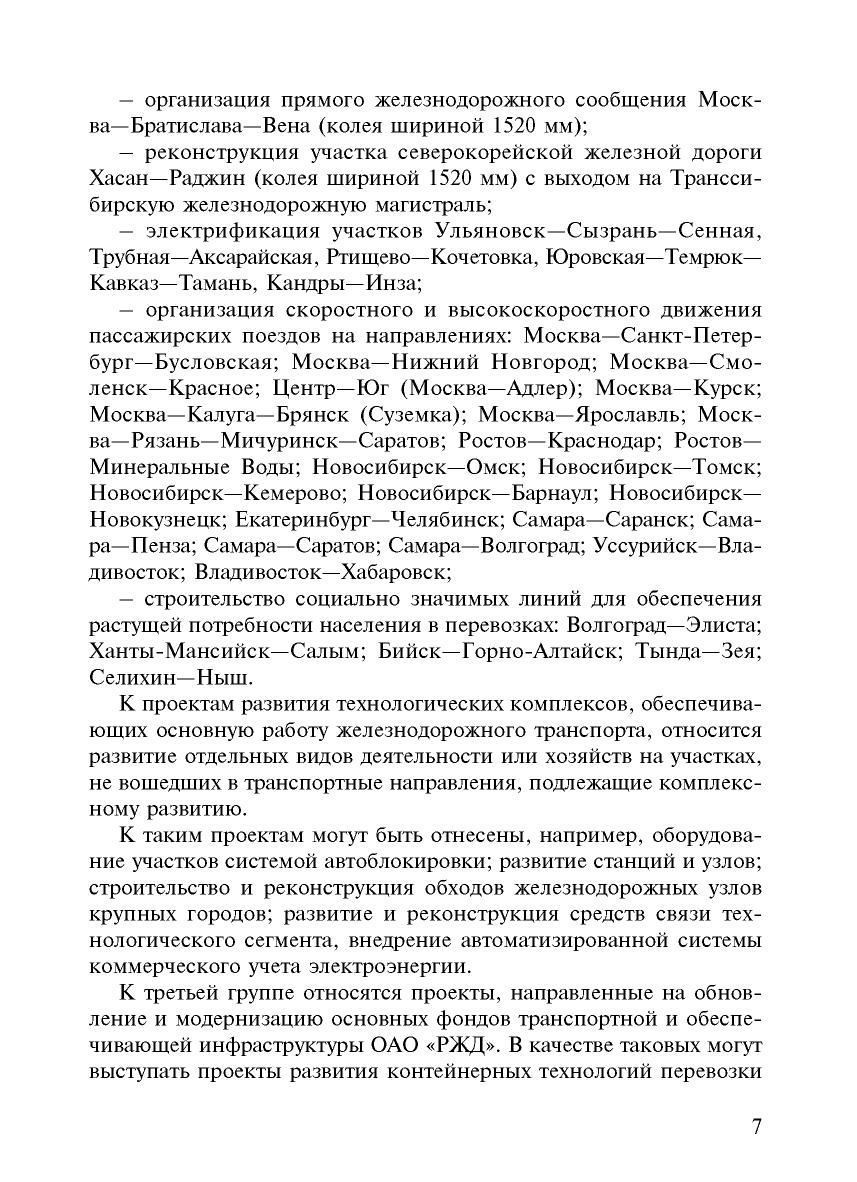 – организация прямого железнодорожного сообщения Москва—Братислава—Вена (колея шириной 1520 мм);

– реконструкция участка северокорейской железной дороги Хасан—Раджин (колея шириной 1520 мм) с выходом на Транссибирскую железнодорожную магистраль;

– электрификация участков Ульяновск—Сызрань—Сенная, Трубная—Аксарайская, Ртищево—Кочетовка, Юровская—Темрюк—Кавказ—Тамань, Кандры—Инза;

– организация скоростного и высокоскоростного движения пассажирских поездов на направлениях: Москва—Санкт-Петербург—Бусловская; Москва—Нижний Новгород; Москва—Смоленск—Красное; Центр—Юг (Москва—Адлер); Москва—Курск; Москва—Калуга—Брянск (Суземка); Москва—Ярославль; Москва—Рязань—Мичуринск—Саратов; Ростов—Краснодар; Ростов—Минеральные Воды; Новосибирск—Омск; Новосибирск—Томск; Новосибирск—Кемерово; Новосибирск—Барнаул; Новосибирск—Новокузнецк; Екатеринбург—Челябинск; Самара—Саранск; Самара—Пенза; Самара—Саратов; Самара—Волгоград; Уссурийск—Владивосток; Владивосток—Хабаровск;

– строительство социально значимых линий для обеспечения растущей потребности населения в перевозках: Волгоград—Элиста; Ханты-Мансийск—Салым; Бийск—Горно-Алтайск; Тында—Зея; Селихин—Ныш.

К проектам развития технологических комплексов, обеспечивающих основную работу железнодорожного транспорта, относится развитие отдельных видов деятельности или хозяйств на участках, не вошедших в транспортные направления, подлежащие комплексному развитию.

К таким проектам могут быть отнесены, например, оборудование участков системой автоблокировки; развитие станций и узлов; строительство и реконструкция обходов железнодорожных узлов крупных городов; развитие и реконструкция средств связи технологического сегмента, внедрение автоматизированной системы коммерческого учета электроэнергии.

К третьей группе относятся проекты, направленные на обновление и модернизацию основных фондов транспортной и обеспечивающей инфраструктуры ОАО «РЖД». В качестве таковых могут выступать проекты развития контейнерных технологий перевозки

7